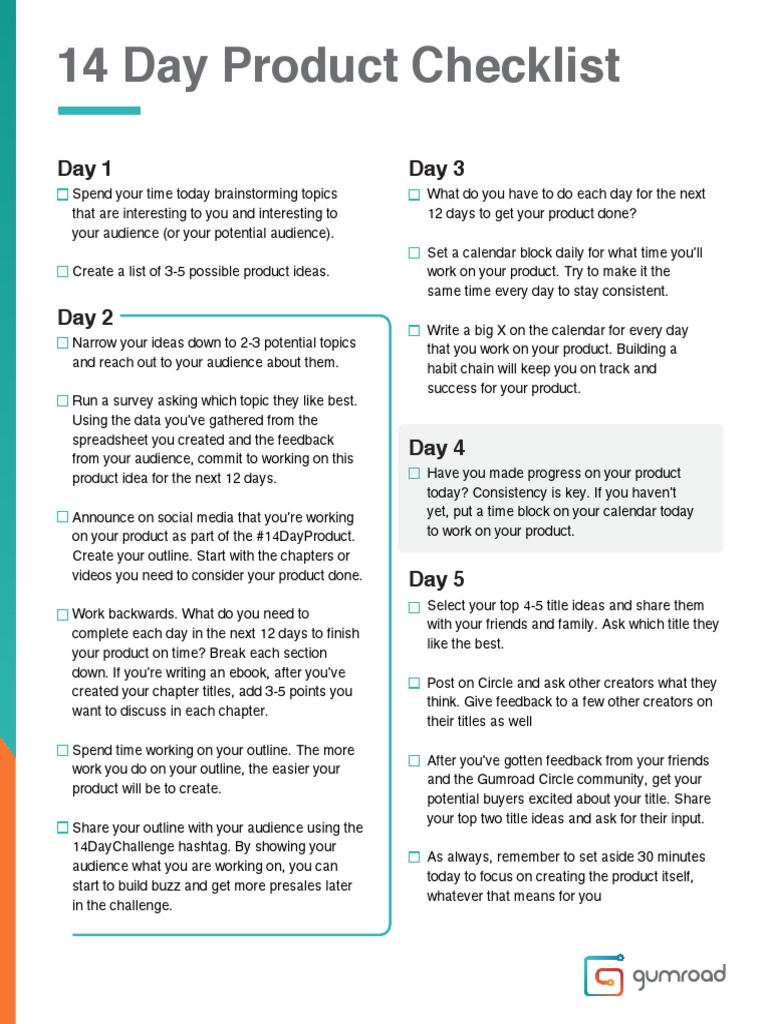 14 Day Product Checklist

Day 1

Spend your time today brainstorming topics that are interesting to you and interesting to your audience (or your potential audience).

Create a list of 3-5 possible product ideas.

Day 2

Narrow your ideas down to 2-3 potential topics and reach out to your audience about them.

Run a survey asking which topic they like best. Using the data you've gathered from the spreadsheet you created and the feedback from your audience, commit to working on this product idea for the next 12 days.

Announce on social media that you're working on your product as part of the #14DayProduct. Create your outline. Start with the chapters or videos you need to consider your product done.

Work backwards. What do you need to complete each day in the next 12 days to finish your product on time? Break each section down. If you're writing an ebook, after you've created your chapter titles, add 3-5 points you want to discuss in each chapter.

Spend time working on your outline. The more work you do on your outline, the easier your product will be to create.

Share your outline with your audience using the 14DayChallenge hashtag. By showing your audience what you are working on, you can start to build buzz and get more presales later in the challenge.

Day 3

What do you have to do each day for the next 12 days to get your product done?

Set a calendar block daily for what time you'll work on your product. Try to make it the same time every day to stay consistent.

Write a big X on the calendar for every day that you work on your product. Building a habit chain will keep you on track and success for your product.

Day 4

Have you made progress on your product today? Consistency is key. If you haven't yet, put a time block on your calendar today to work on your product.

Day 5

Select your top 4-5 title ideas and share them with your friends and family. Ask which title they like the best.

Post on Circle and ask other creators what they think. Give feedback to a few other creators on their titles as well

After you've gotten feedback from your friends and the Gumroad Circle community, get your potential buyers excited about your title. Share your top two title ideas and ask for their input.

As always, remember to set aside 30 minutes today to focus on creating the product itself, whatever that means for you

gumroad